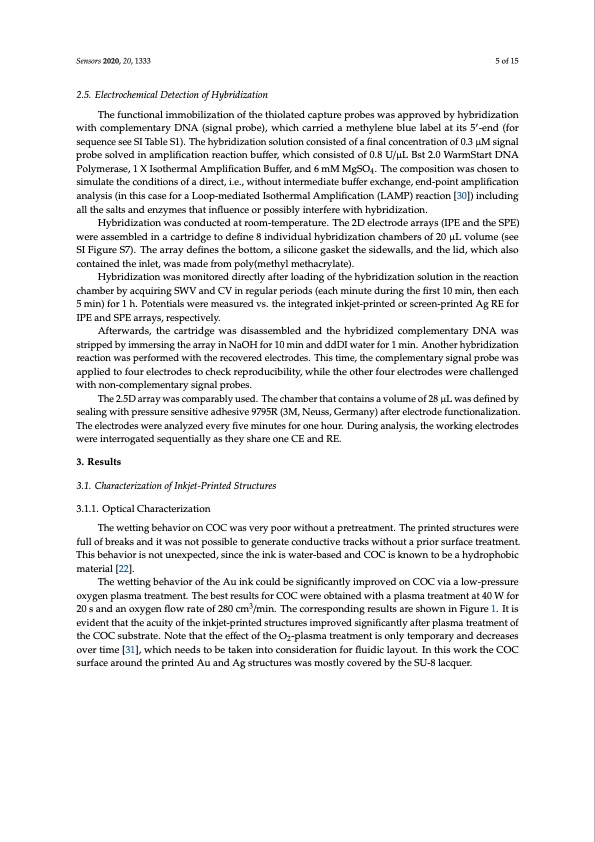 Sensors 2020, 20, 1333

5 of 15

2.5. Electrochemical Detection of Hybridization

The functional immobilization of the thiolated capture probes was approved by hybridization with complementary DNA (signal probe), which carried a methylene blue label at its 5′-end (for sequence see SI Table S1). The hybridization solution consisted of a final concentration of 0.3 μM signal probe solved in amplification reaction buffer, which consisted of 0.8 U/μL Bst 2.0 WarmStart DNA Polymerase, 1 X Isothermal Amplification Buffer, and 6 mM $MgSO_4$. The composition was chosen to simulate the conditions of a direct, i.e., without intermediate buffer exchange, end-point amplification analysis (in this case for a Loop-mediated Isothermal Amplification (LAMP) reaction [30]) including all the salts and enzymes that influence or possibly interfere with hybridization.

Hybridization was conducted at room-temperature. The 2D electrode arrays (IPE and the SPE) were assembled in a cartridge to define 8 individual hybridization chambers of 20 μL volume (see SI Figure S7). The array defines the bottom, a silicone gasket the sidewalls, and the lid, which also contained the inlet, was made from poly(methyl methacrylate).

Hybridization was monitored directly after loading of the hybridization solution in the reaction chamber by acquiring SWV and CV in regular periods (each minute during the first 10 min, then each 5 min) for 1 h. Potentials were measured vs. the integrated inkjet-printed or screen-printed Ag RE for IPE and SPE arrays, respectively.

Afterwards, the cartridge was disassembled and the hybridized complementary DNA was stripped by immersing the array in NaOH for 10 min and ddDI water for 1 min. Another hybridization reaction was performed with the recovered electrodes. This time, the complementary signal probe was applied to four electrodes to check reproducibility, while the other four electrodes were challenged with non-complementary signal probes.

The 2.5D array was comparably used. The chamber that contains a volume of 28 μL was defined by sealing with pressure sensitive adhesive 9795R (3M, Neuss, Germany) after electrode functionalization. The electrodes were analyzed every five minutes for one hour. During analysis, the working electrodes were interrogated sequentially as they share one CE and RE.

3. Results

3.1. Characterization of Inkjet-Printed Structures

3.1.1. Optical Characterization

The wetting behavior on COC was very poor without a pretreatment. The printed structures were full of breaks and it was not possible to generate conductive tracks without a prior surface treatment. This behavior is not unexpected, since the ink is water-based and COC is known to be a hydrophobic material [22].

The wetting behavior of the Au ink could be significantly improved on COC via a low-pressure oxygen plasma treatment. The best results for COC were obtained with a plasma treatment at 40 W for 20 s and an oxygen flow rate of 280 $cm^3$/min. The corresponding results are shown in Figure 1. It is evident that the acuity of the inkjet-printed structures improved significantly after plasma treatment of the COC substrate. Note that the effect of the $O_2$-plasma treatment is only temporary and decreases over time [31], which needs to be taken into consideration for fluidic layout. In this work the COC surface around the printed Au and Ag structures was mostly covered by the SU-8 lacquer.